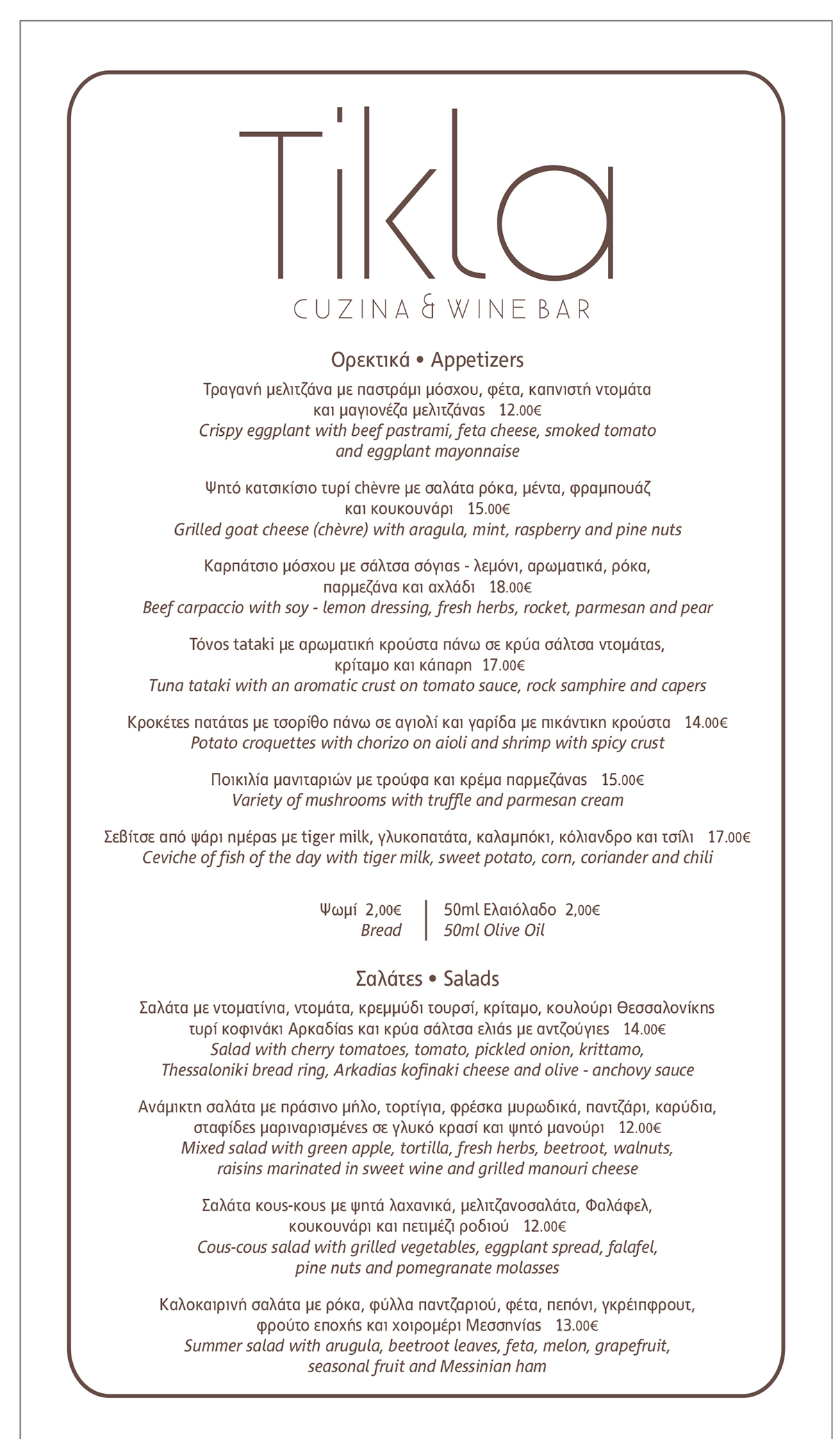 Tikla
CUZINA & WINE BAR

Ορεκτικά • Appetizers

Τραγανή μελιτζάνα με παστράμι μόσχου, φέτα, καπνιστή ντομάτα και μαγιονέζα μελιτζάνας 12.00€
Crispy eggplant with beef pastrami, feta cheese, smoked tomato and eggplant mayonnaise

Ψητό κατσικίσιο τυρί chèvre με σαλάτα ρόκα, μέντα, φραμπουάζ και κουκουνάρι 15.00€
Grilled goat cheese (chèvre) with aragula, mint, raspberry and pine nuts

Καρπάτσιο μόσχου με σάλτσα σόγιας - λεμόνι, αρωματικά, ρόκα, παρμεζάνα και αχλάδι 18.00€
Beef carpaccio with soy - lemon dressing, fresh herbs, rocket, parmesan and pear

Τόνος tataki με αρωματική κρούστα πάνω σε κρύα σάλτσα ντομάτας, κρίταμο και κάπαρη 17.00€
Tuna tataki with an aromatic crust on tomato sauce, rock samphire and capers

Κροκέτες πατάτας με τσορίθο πάνω σε αγιολί και γαρίδα με πικάντικη κρούστα 14.00€
Potato croquettes with chorizo on aioli and shrimp with spicy crust

Ποικιλία μανιταριών με τρούφα και κρέμα παρμεζάνας 15.00€
Variety of mushrooms with truffle and parmesan cream

Σεβίτσε από ψάρι ημέρας με tiger milk, γλυκοπατάτα, καλαμπόκι, κόλιανδρο και τσίλι 17.00€
Ceviche of fish of the day with tiger milk, sweet potato, corn, coriander and chili

Ψωμί 2,00€
Bread

50ml Ελαιόλαδο 2,00€
50ml Olive Oil

Σαλάτες • Salads

Σαλάτα με ντοματίνια, ντομάτα, κρεμμύδι τουρσί, κρίταμο, κουλούρι Θεσσαλονίκης τυρί κοφινάκι Αρκαδίας και κρύα σάλτσα ελιάς με αντζούγιες 14.00€
Salad with cherry tomatoes, tomato, pickled onion, krittamo, Thessaloniki bread ring, Arkadias kofinaki cheese and olive - anchovy sauce

Ανάμικτη σαλάτα με πράσινο μήλο, τορτίγια, φρέσκα μυρωδικά, παντζάρι, καρύδια, σταφίδες μαριναρισμένες σε γλυκό κρασί και ψητό μανούρι 12.00€
Mixed salad with green apple, tortilla, fresh herbs, beetroot, walnuts, raisins marinated in sweet wine and grilled manouri cheese

Σαλάτα κους-κους με ψητά λαχανικά, μελιτζανοσαλάτα, Φαλάφελ, κουκουνάρι και πετιμέζι ροδιού 12.00€
Cous-cous salad with grilled vegetables, eggplant spread, falafel, pine nuts and pomegranate molasses

Καλοκαιρινή σαλάτα με ρόκα, φύλλα παντζαριού, φέτα, πεπόνι, γκρέιπφρουτ, φρούτο εποχής και χοιρομέρι Μεσσηνίας 13.00€
Summer salad with arugula, beetroot leaves, feta, melon, grapefruit, seasonal fruit and Messinian ham